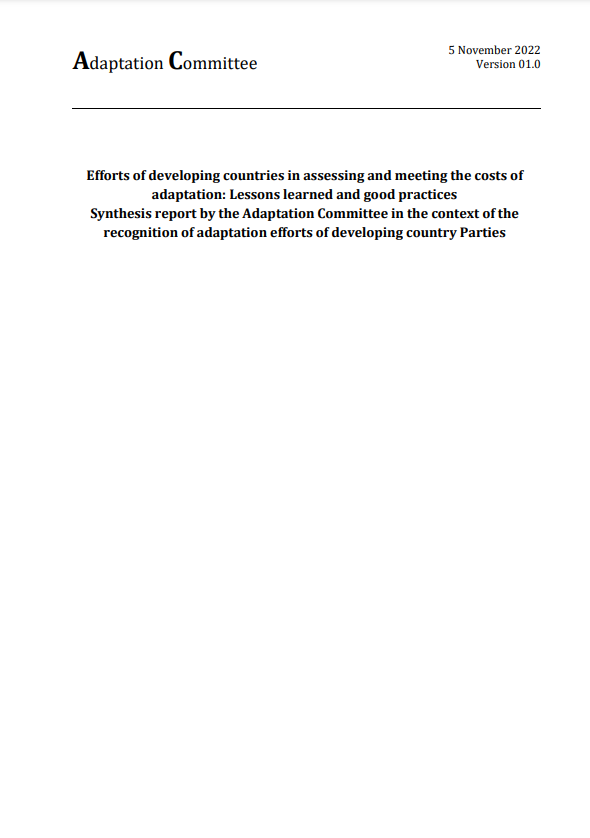 Adaptation Committee

5 November 2022
Version 01.0

Efforts of developing countries in assessing and meeting the costs of adaptation: Lessons learned and good practices
Synthesis report by the Adaptation Committee in the context of the recognition of adaptation efforts of developing country Parties